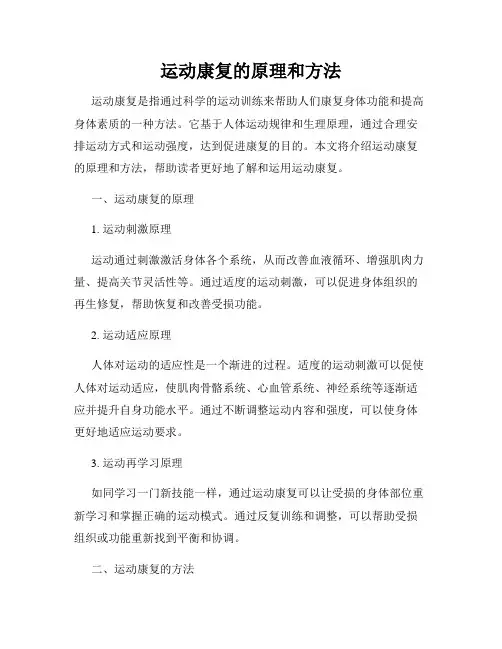 运动康复的原理和方法

运动康复是指通过科学的运动训练来帮助人们康复身体功能和提高身体素质的一种方法。它基于人体运动规律和生理原理，通过合理安排运动方式和运动强度，达到促进康复的目的。本文将介绍运动康复的原理和方法，帮助读者更好地了解和运用运动康复。

一、运动康复的原理

1. 运动刺激原理

运动通过刺激激活身体各个系统，从而改善血液循环、增强肌肉力量、提高关节灵活性等。通过适度的运动刺激，可以促进身体组织的再生修复，帮助恢复和改善受损功能。

2. 运动适应原理

人体对运动的适应性是一个渐进的过程。适度的运动刺激可以促使人体对运动适应，使肌肉骨骼系统、心血管系统、神经系统等逐渐适应并提升自身功能水平。通过不断调整运动内容和强度，可以使身体更好地适应运动要求。

3. 运动再学习原理

如同学习一门新技能一样，通过运动康复可以让受损的身体部位重新学习和掌握正确的运动模式。通过反复训练和调整，可以帮助受损组织或功能重新找到平衡和协调。

二、运动康复的方法